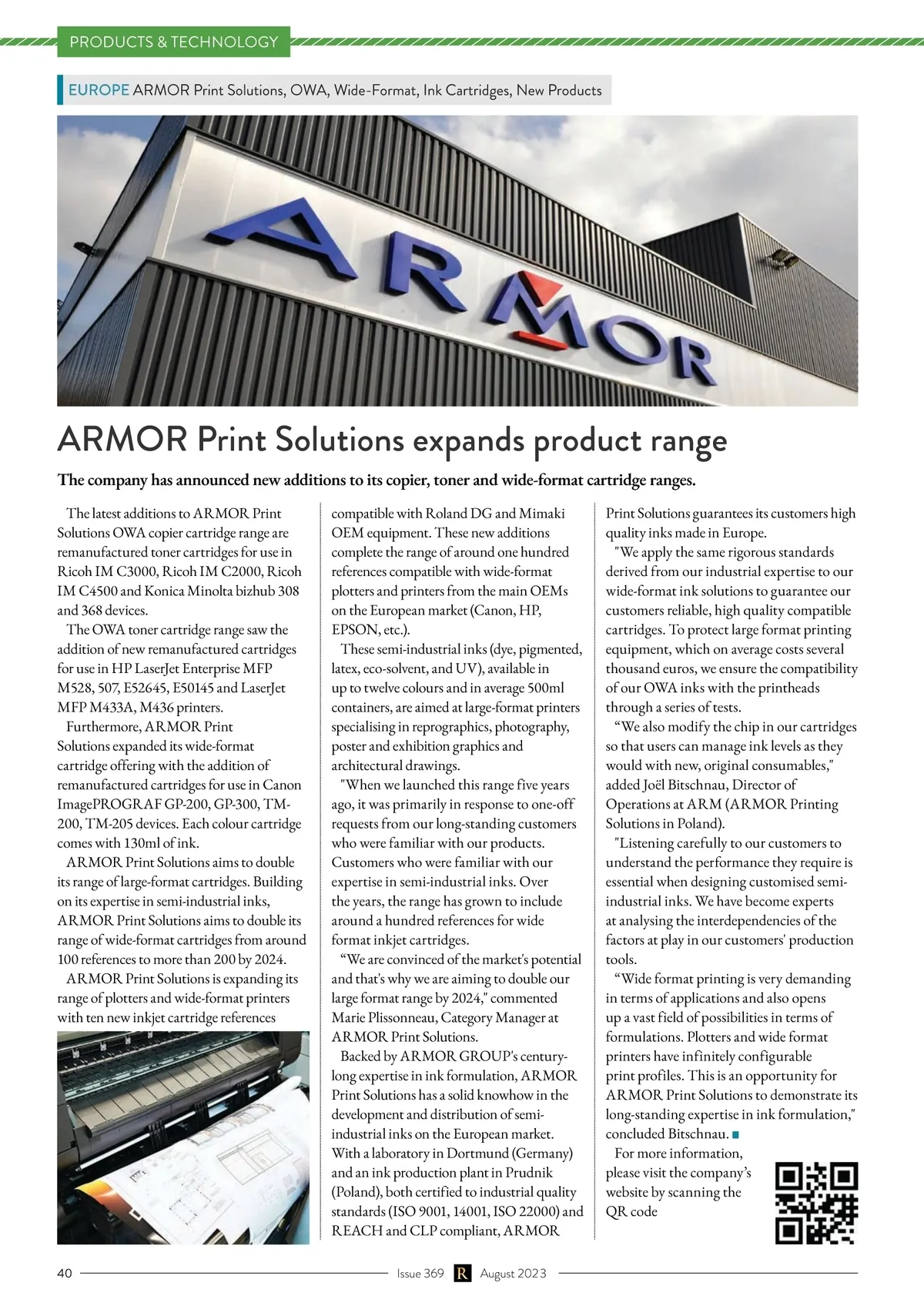 PRODUCTS & TECHNOLOGY

EUROPE ARMOR Print Solutions, OWA, Wide-Format, Ink Cartridges, New Products

ARMOR

ARMOR Print Solutions expands product range

The company has announced new additions to its copier, toner and wide-format cartridge ranges.

The latest additions to ARMOR Print Solutions OWA copier cartridge range are remanufactured toner cartridges for use in Ricoh IM C3000, Ricoh IM C2000, Ricoh IM C4500 and Konica Minolta bizhub 308 and 368 devices.

The OWA toner cartridge range saw the addition of new remanufactured cartridges for use in HP LaserJet Enterprise MFP M528, 507, E52645, E50145 and LaserJet MFP M433A, M436 printers.

Furthermore, ARMOR Print Solutions expanded its wide-format cartridge offering with the addition of remanufactured cartridges for use in Canon ImagePROGRAF GP-200, GP-300, TM-200, TM-205 devices. Each colour cartridge comes with 130ml of ink.

ARMOR Print Solutions aims to double its range of large-format cartridges. Building on its expertise in semi-industrial inks, ARMOR Print Solutions aims to double its range of wide-format cartridges from around 100 references to more than 200 by 2024.

ARMOR Print Solutions is expanding its range of plotters and wide-format printers with ten new inkjet cartridge references compatible with Roland DG and Mimaki OEM equipment. These new additions complete the range of around one hundred references compatible with wide-format plotters and printers from the main OEMs on the European market (Canon, HP, EPSON, etc.).

These semi-industrial inks (dye, pigmented, latex, eco-solvent, and UV), available in up to twelve colours and in average 500ml containers, are aimed at large-format printers specialising in reprographics, photography, poster and exhibition graphics and architectural drawings.

"When we launched this range five years ago, it was primarily in response to one-off requests from our long-standing customers who were familiar with our products. Customers who were familiar with our expertise in semi-industrial inks. Over the years, the range has grown to include around a hundred references for wide format inkjet cartridges.

“We are convinced of the market's potential and that's why we are aiming to double our large format range by 2024," commented Marie Plissonneau, Category Manager at ARMOR Print Solutions.

Backed by ARMOR GROUP's century-long expertise in ink formulation, ARMOR Print Solutions has a solid knowhow in the development and distribution of semi-industrial inks on the European market. With a laboratory in Dortmund (Germany) and an ink production plant in Prudnik (Poland), both certified to industrial quality standards (ISO 9001, 14001, ISO 22000) and REACH and CLP compliant, ARMOR Print Solutions guarantees its customers high quality inks made in Europe.

"We apply the same rigorous standards derived from our industrial expertise to our wide-format ink solutions to guarantee our customers reliable, high quality compatible cartridges. To protect large format printing equipment, which on average costs several thousand euros, we ensure the compatibility of our OWA inks with the printheads through a series of tests.

“We also modify the chip in our cartridges so that users can manage ink levels as they would with new, original consumables," added Joël Bitschnau, Director of Operations at ARM (ARMOR Printing Solutions in Poland).

"Listening carefully to our customers to understand the performance they require is essential when designing customised semi-industrial inks. We have become experts at analysing the interdependencies of the factors at play in our customers' production tools.

“Wide format printing is very demanding in terms of applications and also opens up a vast field of possibilities in terms of formulations. Plotters and wide format printers have infinitely configurable print profiles. This is an opportunity for ARMOR Print Solutions to demonstrate its long-standing expertise in ink formulation," concluded Bitschnau.

For more information, please visit the company’s website by scanning the QR code

40 Issue 369 R August 2023